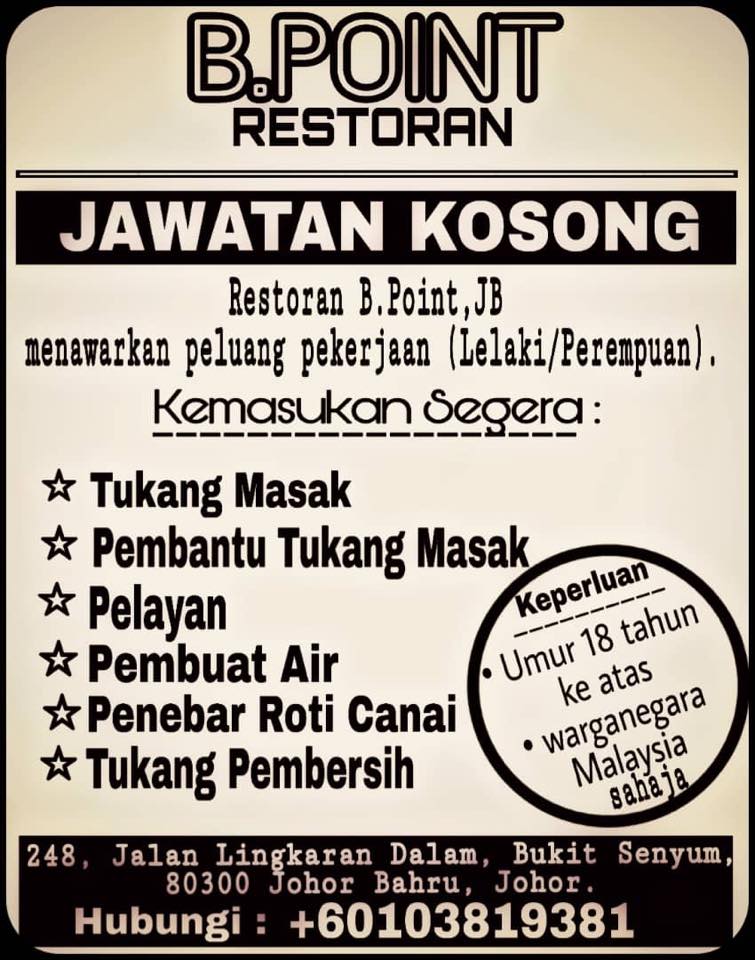 B.POINT
RESTORAN

JAWATAN KOSONG

Restoran B.Point,JB
menawarkan peluang pekerjaan (Lelaki/Perempuan).

Kemasukan Segera :

☆ Tukang Masak
☆ Pembantu Tukang Masak
☆ Pelayan
☆ Pembuat Air
☆ Penebar Roti Canai
☆ Tukang Pembersih

Keperluan
• Umur 18 tahun ke atas
• warganegara Malaysia sahaja

248, Jalan Lingkaran Dalam, Bukit Senyum, 80300 Johor Bahru, Johor.
Hubungi : +60103819381